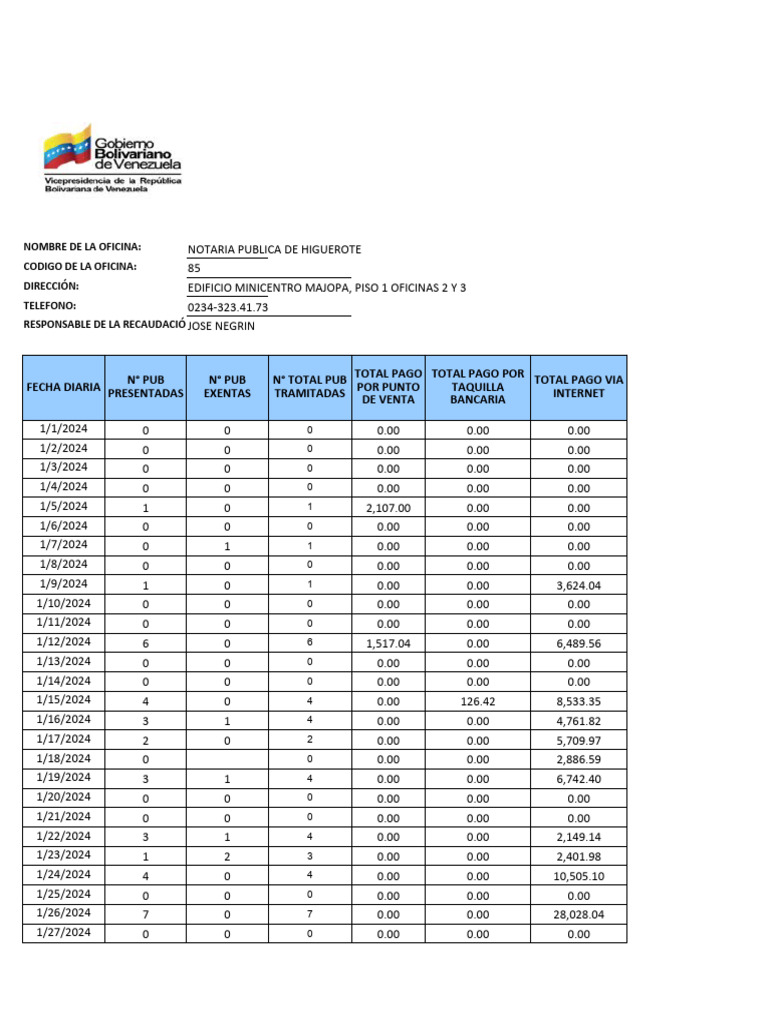 Gobierno Bolivariano de Venezuela
Vicepresidencia de la República Bolivariana de Venezuela

NOMBRE DE LA OFICINA: NOTARIA PUBLICA DE HIGUEROTE
CODIGO DE LA OFICINA: 85
DIRECCIÓN: EDIFICIO MINICENTRO MAJOPA, PISO 1 OFICINAS 2 Y 3
TELEFONO: 0234-323.41.73
RESPONSABLE DE LA RECAUDACIÓ JOSE NEGRIN

| FECHA DIARIA | N° PUB PRESENTADAS | N° PUB EXENTAS | N° TOTAL PUB TRAMITADAS | TOTAL PAGO POR PUNTO DE VENTA | TOTAL PAGO POR TAQUILLA BANCARIA | TOTAL PAGO VIA INTERNET |
|---|---|---|---|---|---|---|
| 1/1/2024 | 0 | 0 | 0 | 0.00 | 0.00 | 0.00 |
| 1/2/2024 | 0 | 0 | 0 | 0.00 | 0.00 | 0.00 |
| 1/3/2024 | 0 | 0 | 0 | 0.00 | 0.00 | 0.00 |
| 1/4/2024 | 0 | 0 | 0 | 0.00 | 0.00 | 0.00 |
| 1/5/2024 | 1 | 0 | 1 | 2,107.00 | 0.00 | 0.00 |
| 1/6/2024 | 0 | 0 | 0 | 0.00 | 0.00 | 0.00 |
| 1/7/2024 | 0 | 1 | 1 | 0.00 | 0.00 | 0.00 |
| 1/8/2024 | 0 | 0 | 0 | 0.00 | 0.00 | 0.00 |
| 1/9/2024 | 1 | 0 | 1 | 0.00 | 0.00 | 3,624.04 |
| 1/10/2024 | 0 | 0 | 0 | 0.00 | 0.00 | 0.00 |
| 1/11/2024 | 0 | 0 | 0 | 0.00 | 0.00 | 0.00 |
| 1/12/2024 | 6 | 0 | 6 | 1,517.04 | 0.00 | 6,489.56 |
| 1/13/2024 | 0 | 0 | 0 | 0.00 | 0.00 | 0.00 |
| 1/14/2024 | 0 | 0 | 0 | 0.00 | 0.00 | 0.00 |
| 1/15/2024 | 4 | 0 | 4 | 0.00 | 126.42 | 8,533.35 |
| 1/16/2024 | 3 | 1 | 4 | 0.00 | 0.00 | 4,761.82 |
| 1/17/2024 | 2 | 0 | 2 | 0.00 | 0.00 | 5,709.97 |
| 1/18/2024 | 0 | | 0 | 0.00 | 0.00 | 2,886.59 |
| 1/19/2024 | 3 | 1 | 4 | 0.00 | 0.00 | 6,742.40 |
| 1/20/2024 | 0 | 0 | 0 | 0.00 | 0.00 | 0.00 |
| 1/21/2024 | 0 | 0 | 0 | 0.00 | 0.00 | 0.00 |
| 1/22/2024 | 3 | 1 | 4 | 0.00 | 0.00 | 2,149.14 |
| 1/23/2024 | 1 | 2 | 3 | 0.00 | 0.00 | 2,401.98 |
| 1/24/2024 | 4 | 0 | 4 | 0.00 | 0.00 | 10,505.10 |
| 1/25/2024 | 0 | 0 | 0 | 0.00 | 0.00 | 0.00 |
| 1/26/2024 | 7 | 0 | 7 | 0.00 | 0.00 | 28,028.04 |
| 1/27/2024 | 0 | 0 | 0 | 0.00 | 0.00 | 0.00 |